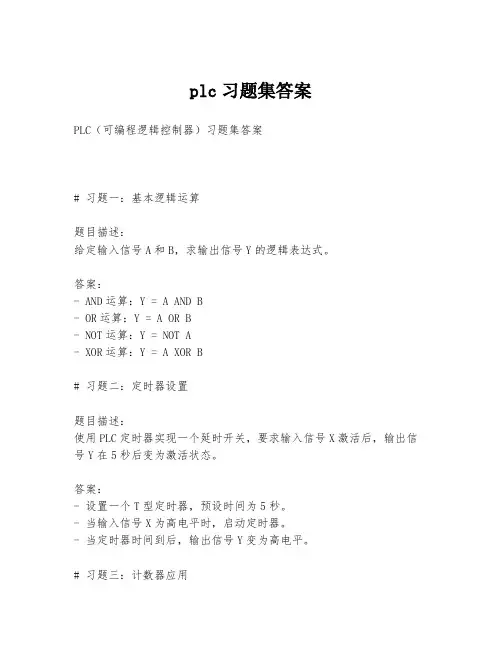 plc 习题集答案

PLC（可编程逻辑控制器）习题集答案

# 习题一：基本逻辑运算

题目描述：
给定输入信号 A 和 B，求输出信号 Y 的逻辑表达式。

答案：
- AND 运算：Y = A AND B
- OR 运算：Y = A OR B
- NOT 运算：Y = NOT A
- XOR 运算：Y = A XOR B

# 习题二：定时器设置

题目描述：
使用 PLC 定时器实现一个延时开关，要求输入信号 X 激活后，输出信号 Y 在 5 秒后变为激活状态。

答案：
- 设置一个 T 型定时器，预设时间为 5 秒。
- 当输入信号 X 为高电平时，启动定时器。
- 当定时器时间到后，输出信号 Y 变为高电平。

# 习题三：计数器应用